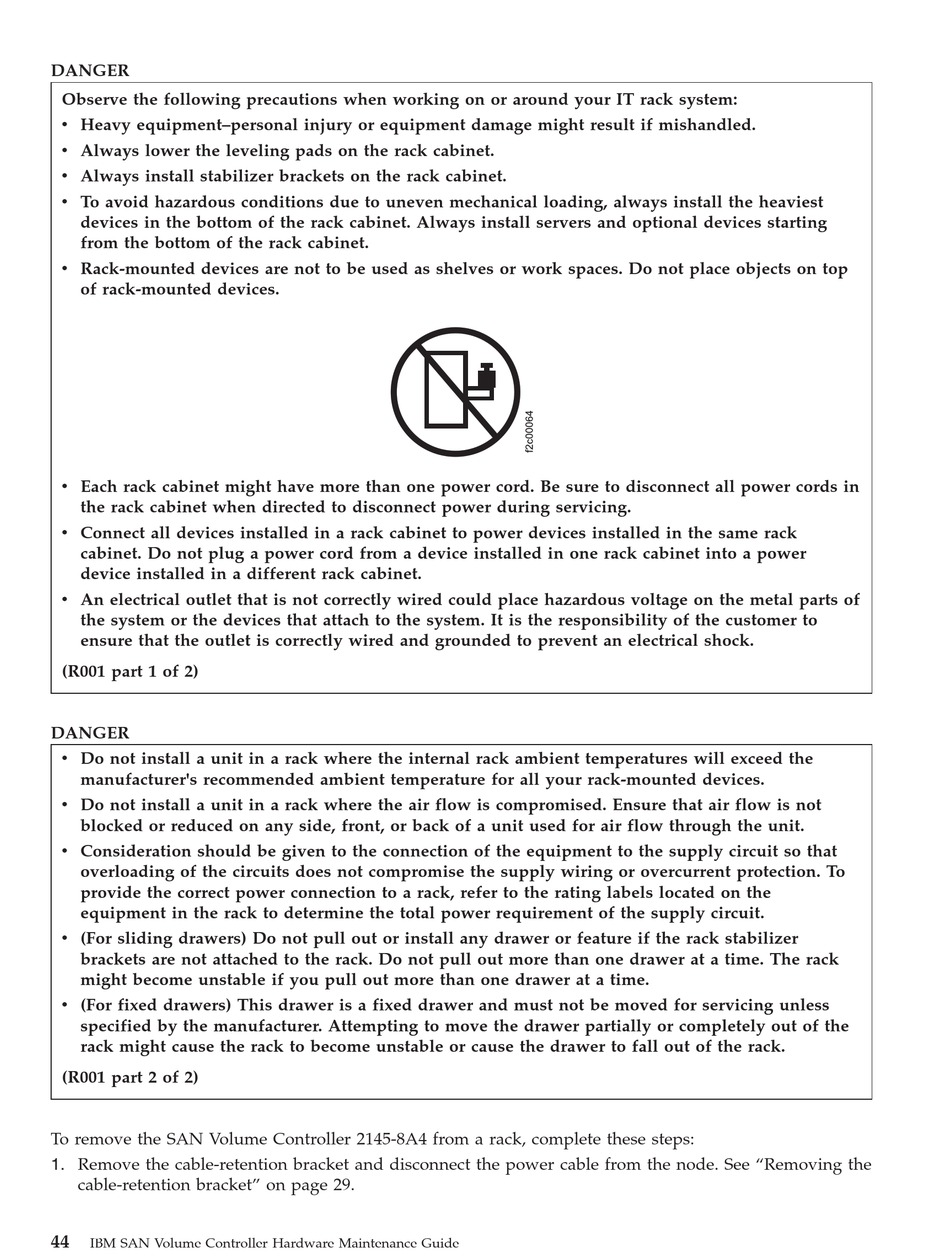 DANGER

Observe the following precautions when working on or around your IT rack system:

• Heavy equipment–personal injury or equipment damage might result if mishandled.
• Always lower the leveling pads on the rack cabinet.
• Always install stabilizer brackets on the rack cabinet.
• To avoid hazardous conditions due to uneven mechanical loading, always install the heaviest devices in the bottom of the rack cabinet. Always install servers and optional devices starting from the bottom of the rack cabinet.
• Rack-mounted devices are not to be used as shelves or work spaces. Do not place objects on top of rack-mounted devices.

f2c00064

• Each rack cabinet might have more than one power cord. Be sure to disconnect all power cords in the rack cabinet when directed to disconnect power during servicing.
• Connect all devices installed in a rack cabinet to power devices installed in the same rack cabinet. Do not plug a power cord from a device installed in one rack cabinet into a power device installed in a different rack cabinet.
• An electrical outlet that is not correctly wired could place hazardous voltage on the metal parts of the system or the devices that attach to the system. It is the responsibility of the customer to ensure that the outlet is correctly wired and grounded to prevent an electrical shock.

(R001 part 1 of 2)

DANGER

• Do not install a unit in a rack where the internal rack ambient temperatures will exceed the manufacturer's recommended ambient temperature for all your rack-mounted devices.
• Do not install a unit in a rack where the air flow is compromised. Ensure that air flow is not blocked or reduced on any side, front, or back of a unit used for air flow through the unit.
• Consideration should be given to the connection of the equipment to the supply circuit so that overloading of the circuits does not compromise the supply wiring or overcurrent protection. To provide the correct power connection to a rack, refer to the rating labels located on the equipment in the rack to determine the total power requirement of the supply circuit.
• (For sliding drawers) Do not pull out or install any drawer or feature if the rack stabilizer brackets are not attached to the rack. Do not pull out more than one drawer at a time. The rack might become unstable if you pull out more than one drawer at a time.
• (For fixed drawers) This drawer is a fixed drawer and must not be moved for servicing unless specified by the manufacturer. Attempting to move the drawer partially or completely out of the rack might cause the rack to become unstable or cause the drawer to fall out of the rack.

(R001 part 2 of 2)

To remove the SAN Volume Controller 2145-8A4 from a rack, complete these steps:
1. Remove the cable-retention bracket and disconnect the power cable from the node. See “Removing the cable-retention bracket” on page 29.

44 IBM SAN Volume Controller Hardware Maintenance Guide